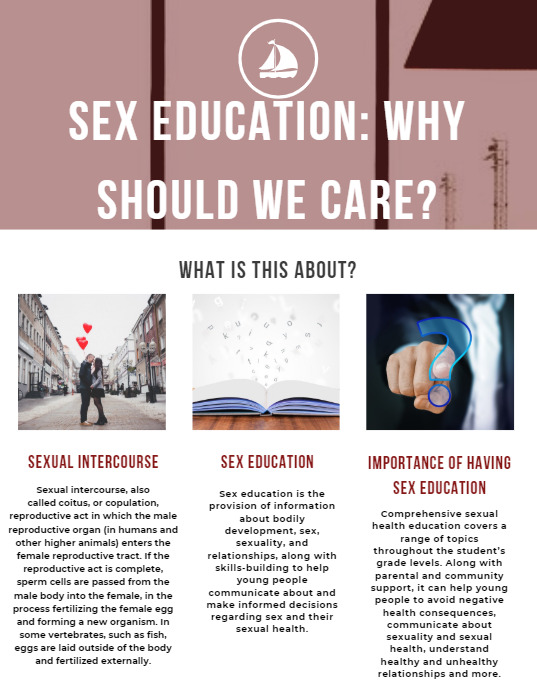 SEX EDUCATION: WHY SHOULD WE CARE?

WHAT IS THIS ABOUT?

SEXUAL INTERCOURSE

Sexual intercourse, also called coitus, or copulation, reproductive act in which the male reproductive organ (in humans and other higher animals) enters the female reproductive tract. If the reproductive act is complete, sperm cells are passed from the male body into the female, in the process fertilizing the female egg and forming a new organism. In some vertebrates, such as fish, eggs are laid outside of the body and fertilized externally.

SEX EDUCATION

Sex education is the provision of information about bodily development, sex, sexuality, and relationships, along with skills-building to help young people communicate about and make informed decisions regarding sex and their sexual health.

IMPORTANCE OF HAVING SEX EDUCATION

Comprehensive sexual health education covers a range of topics throughout the student's grade levels. Along with parental and community support, it can help young people to avoid negative health consequences, communicate about sexuality and sexual health, understand healthy and unhealthy relationships and more.